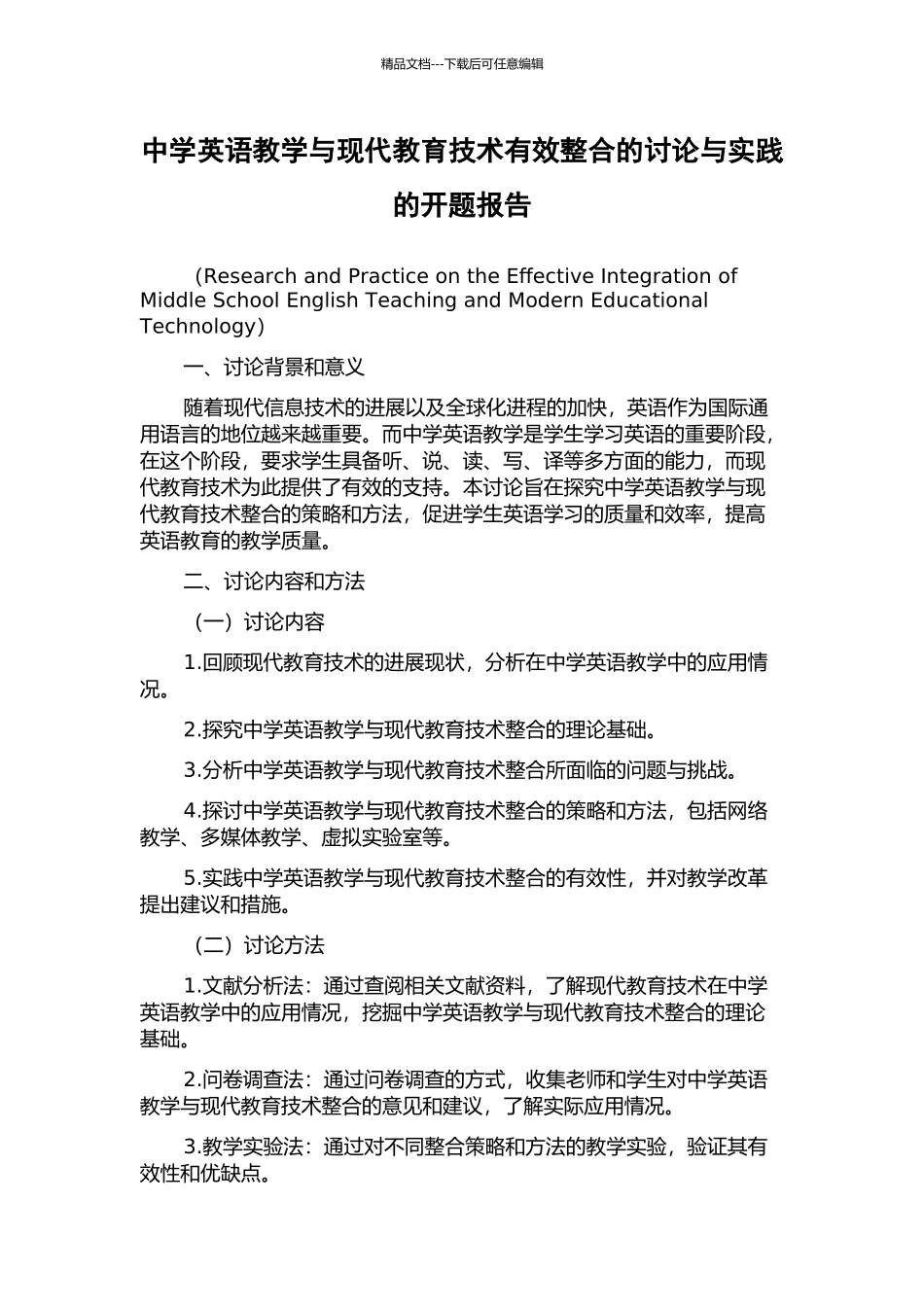 精品文档---下载后可任意编辑

中学英语教学与现代教育技术有效整合的讨论与实践的开题报告

（Research and Practice on the Effective Integration of Middle School English Teaching and Modern Educational Technology）

一、讨论背景和意义

随着现代信息技术的进展以及全球化进程的加快，英语作为国际通用语言的地位越来越重要。而中学英语教学是学生学习英语的重要阶段，在这个阶段，要求学生具备听、说、读、写、译等多方面的能力，而现代教育技术为此提供了有效的支持。本讨论旨在探究中学英语教学与现代教育技术整合的策略和方法，促进学生英语学习的质量和效率，提高英语教育的教学质量。

二、讨论内容和方法

（一）讨论内容

1.回顾现代教育技术的进展现状，分析在中学英语教学中的应用情况。

2.探究中学英语教学与现代教育技术整合的理论基础。

3.分析中学英语教学与现代教育技术整合所面临的问题与挑战。

4.探讨中学英语教学与现代教育技术整合的策略和方法，包括网络教学、多媒体教学、虚拟实验室等。

5.实践中学英语教学与现代教育技术整合的有效性，并对教学改革提出建议和措施。

（二）讨论方法

1.文献分析法：通过查阅相关文献资料，了解现代教育技术在中学英语教学中的应用情况，挖掘中学英语教学与现代教育技术整合的理论基础。

2.问卷调查法：通过问卷调查的方式，收集老师和学生对中学英语教学与现代教育技术整合的意见和建议，了解实际应用情况。

3.教学实验法：通过对不同整合策略和方法的教学实验，验证其有效性和优缺点。